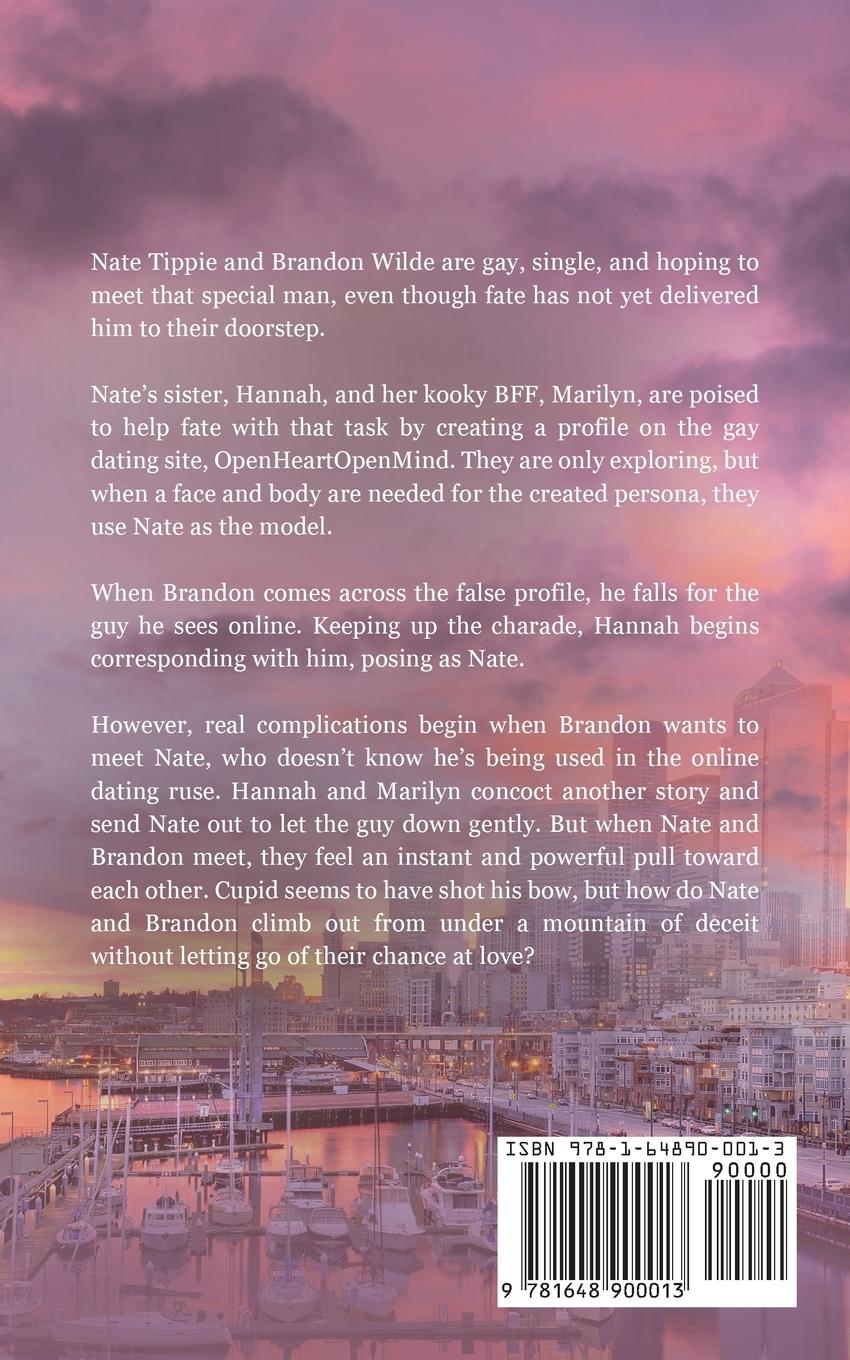 Nate Tippie and Brandon Wilde are gay, single, and hoping to meet that special man, even though fate has not yet delivered him to their doorstep.

Nate's sister, Hannah, and her kooky BFF, Marilyn, are poised to help fate with that task by creating a profile on the gay dating site, OpenHeartOpenMind. They are only exploring, but when a face and body are needed for the created persona, they use Nate as the model.

When Brandon comes across the false profile, he falls for the guy he sees online. Keeping up the charade, Hannah begins corresponding with him, posing as Nate.

However, real complications begin when Brandon wants to meet Nate, who doesn't know he's being used in the online dating ruse. Hannah and Marilyn concoct another story and send Nate out to let the guy down gently. But when Nate and Brandon meet, they feel an instant and powerful pull toward each other. Cupid seems to have shot his bow, but how do Nate and Brandon climb out from under a mountain of deceit without letting go of their chance at love?

ISBN 978-1-64890-001-3

90000

9 781648 900013